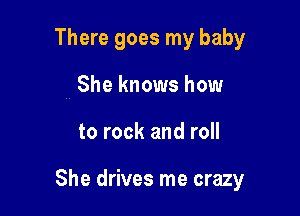 There goes my baby

She knows how

to rock and roll

She drives me crazy